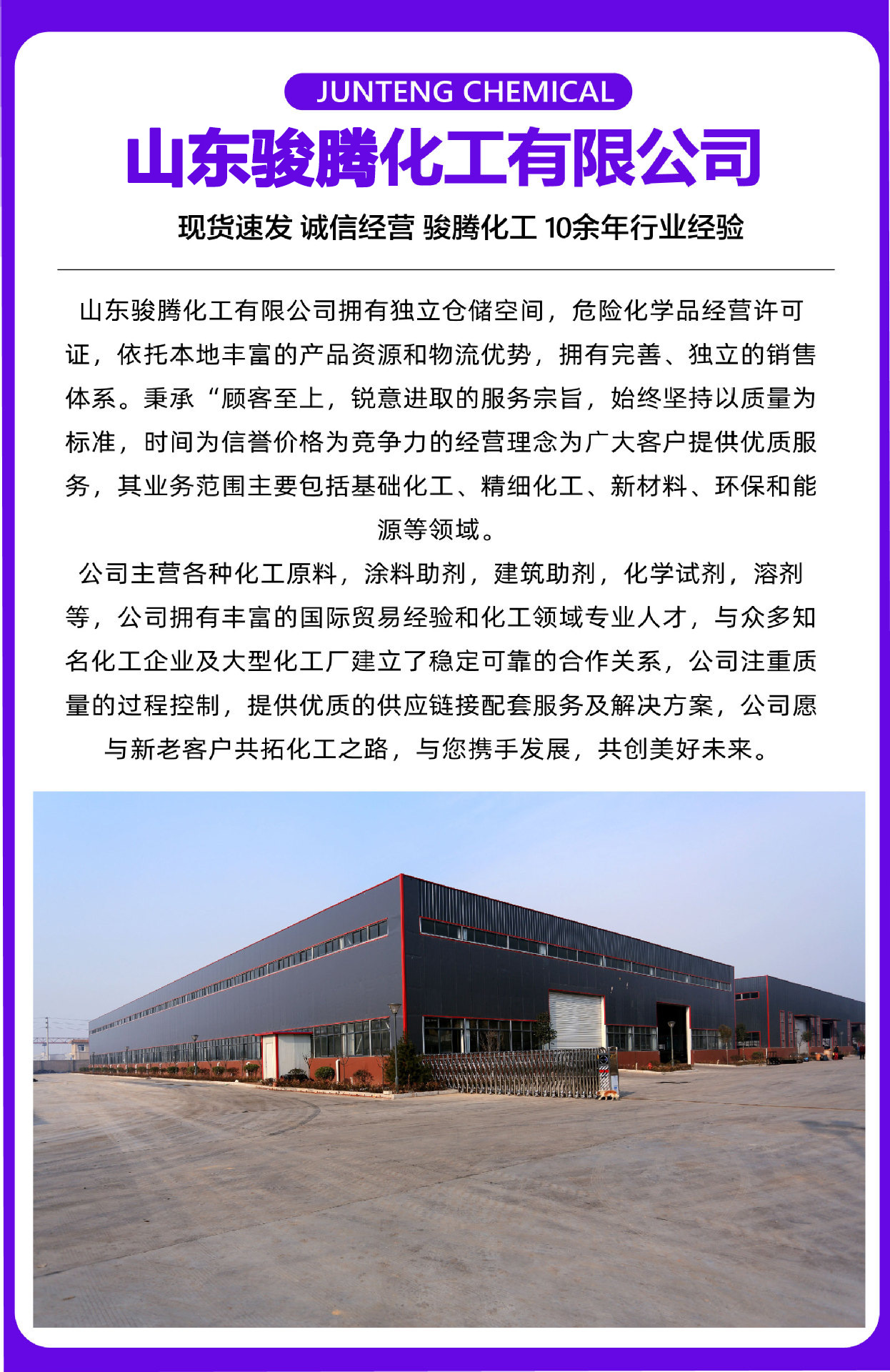 JUNTENG CHEMICAL

山东骏腾化工有限公司

现货速发 诚信经营 骏腾化工 10余年行业经验

山东骏腾化工有限公司拥有独立仓储空间，危险化学品经营许可证，依托本地丰富的产品资源和物流优势，拥有完善、独立的销售体系。秉承“顾客至上，锐意进取的服务宗旨，始终坚持以质量为标准，时间为信誉价格为竞争力的经营理念为广大客户提供优质服务，其业务范围主要包括基础化工、精细化工、新材料、环保和能源等领域。

公司主营各种化工原料，涂料助剂，建筑助剂，化学试剂，溶剂等，公司拥有丰富的国际贸易经验和化工领域专业人才，与众多知名化工企业及大型化工厂建立了稳定可靠的合作关系，公司注重质量的过程控制，提供优质的供应链接配套服务及解决方案，公司愿与新老客户共拓化工之路，与您携手发展，共创美好未来。